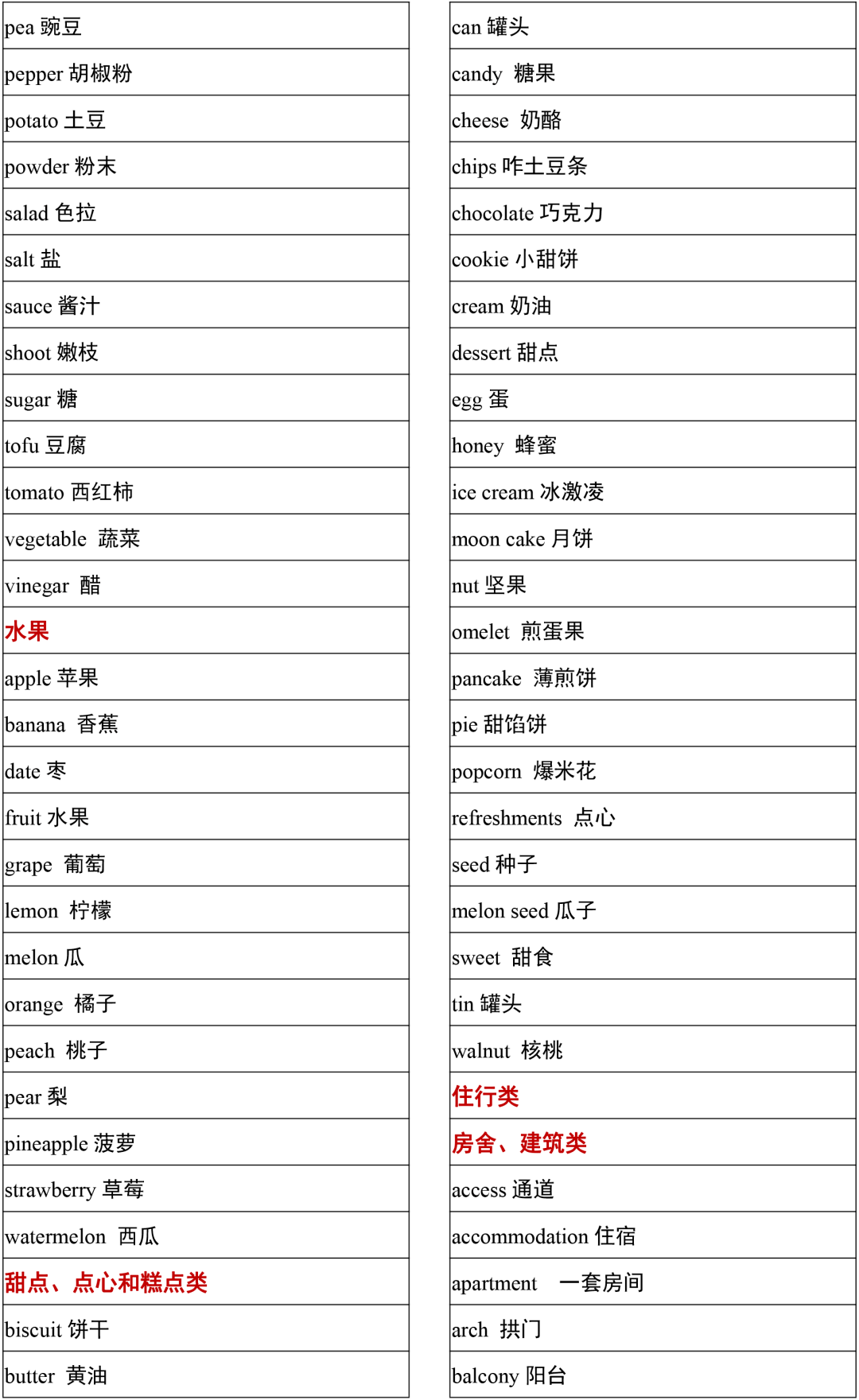 pea 豌豆
pepper 胡椒粉
potato 土豆
powder 粉末
salad 色拉
salt 盐
sauce 酱汁
shoot 嫩枝
sugar 糖
tofu 豆腐
tomato 西红柿
vegetable 蔬菜
vinegar 醋
水果
apple 苹果
banana 香蕉
date 枣
fruit 水果
grape 葡萄
lemon 柠檬
melon 瓜
orange 橘子
peach 桃子
pear 梨
pineapple 菠萝
strawberry 草莓
watermelon 西瓜
甜点、点心和糕点类
biscuit 饼干
butter 黄油

can 罐头
candy 糖果
cheese 奶酪
chips 咋土豆条
chocolate 巧克力
cookie 小甜饼
cream 奶油
dessert 甜点
egg 蛋
honey 蜂蜜
ice cream 冰激凌
moon cake 月饼
nut 坚果
omelet 煎蛋果
pancake 薄煎饼
pie 甜馅饼
popcorn 爆米花
refreshments 点心
seed 种子
melon seed 瓜子
sweet 甜食
tin 罐头
walnut 核桃
住行类
房舍、建筑类
access 通道
accommodation 住宿
apartment 一套房间
arch 拱门
balcony 阳台